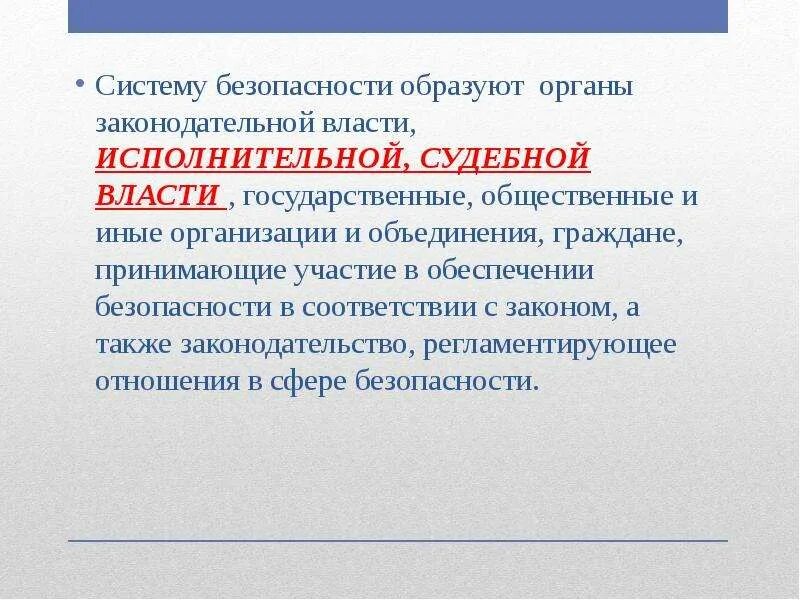 • Систему безопасности образуют органы законодательной власти, ИСПОЛНИТЕЛЬНОЙ, СУДЕБНОЙ ВЛАСТИ , государственные, общественные и иные организации и объединения, граждане, принимающие участие в обеспечении безопасности в соответствии с законом, а также законодательство, регламентирующее отношения в сфере безопасности.